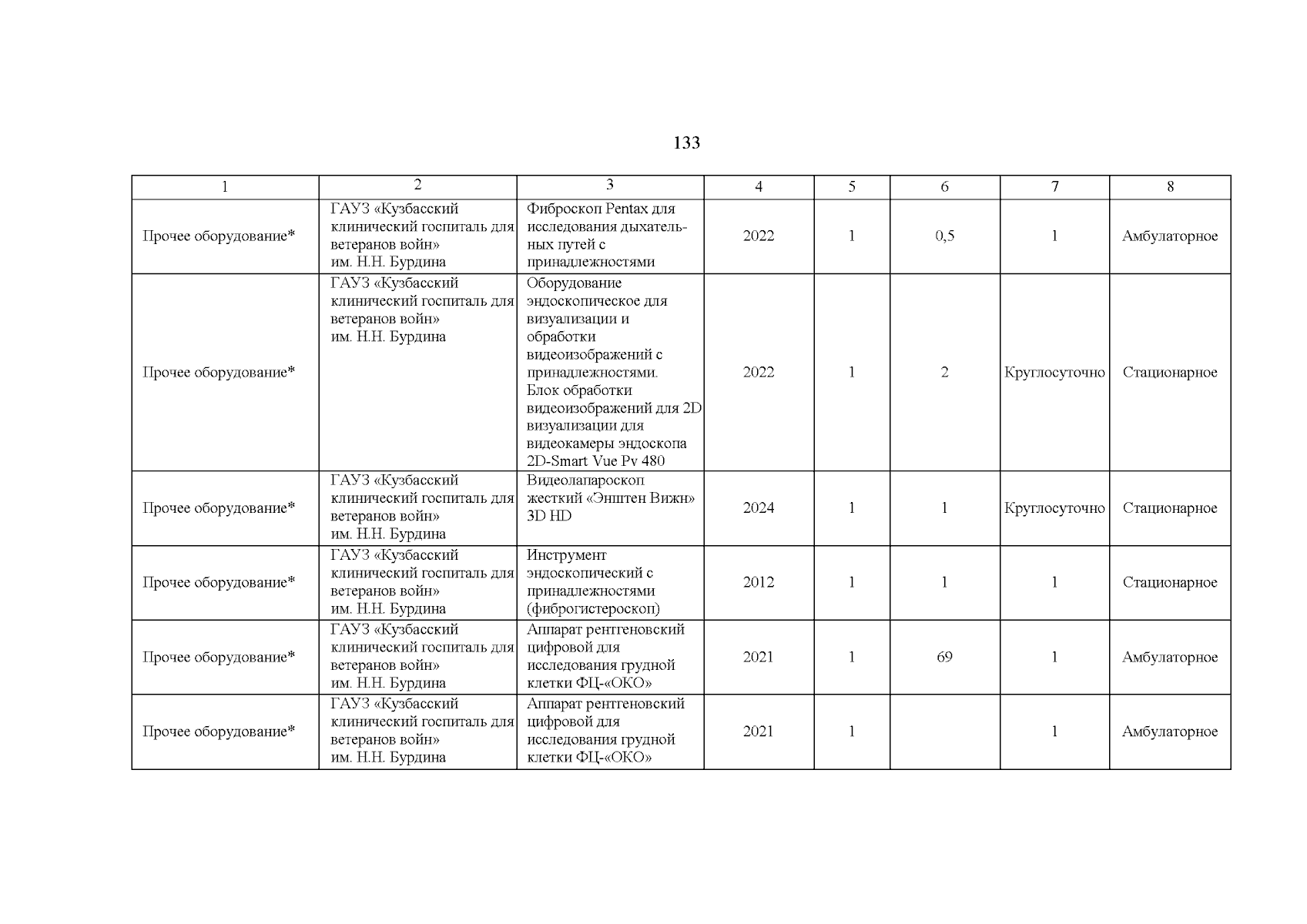 133

| 1 | 2 | 3 | 4 | 5 | 6 | 7 | 8 |
|---|---|---|---|---|---|---|---|
| Прочее оборудование* | ГАУЗ «Кузбасский клинический госпиталь для ветеранов войн» им. Н.Н. Бурдина | Фиброскоп Pentax для исследования дыхательных путей с принадлежностями | 2022 | 1 | 0,5 | 1 | Амбулаторное |
| Прочее оборудование* | ГАУЗ «Кузбасский клинический госпиталь для ветеранов войн» им. Н.Н. Бурдина | Оборудование эндоскопическое для визуализации и обработки видеоизображений с принадлежностями. Блок обработки видеоизображений для 2D визуализации для видеокамеры эндоскопа 2D-Smart Vue Pv 480 | 2022 | 1 | 2 | Круглосуточно | Стационарное |
| Прочее оборудование* | ГАУЗ «Кузбасский клинический госпиталь для ветеранов войн» им. Н.Н. Бурдина | Видеолапароскоп жесткий «Энштен Вижн» 3D HD | 2024 | 1 | 1 | Круглосуточно | Стационарное |
| Прочее оборудование* | ГАУЗ «Кузбасский клинический госпиталь для ветеранов войн» им. Н.Н. Бурдина | Инструмент эндоскопический с принадлежностями (фиброгистероскоп) | 2012 | 1 | 1 | 1 | Стационарное |
| Прочее оборудование* | ГАУЗ «Кузбасский клинический госпиталь для ветеранов войн» им. Н.Н. Бурдина | Аппарат рентгеновский цифровой для исследования грудной клетки ФЦ-«ОКО» | 2021 | 1 | 69 | 1 | Амбулаторное |
| Прочее оборудование* | ГАУЗ «Кузбасский клинический госпиталь для ветеранов войн» им. Н.Н. Бурдина | Аппарат рентгеновский цифровой для исследования грудной клетки ФЦ-«ОКО» | 2021 | 1 |  | 1 | Амбулаторное |